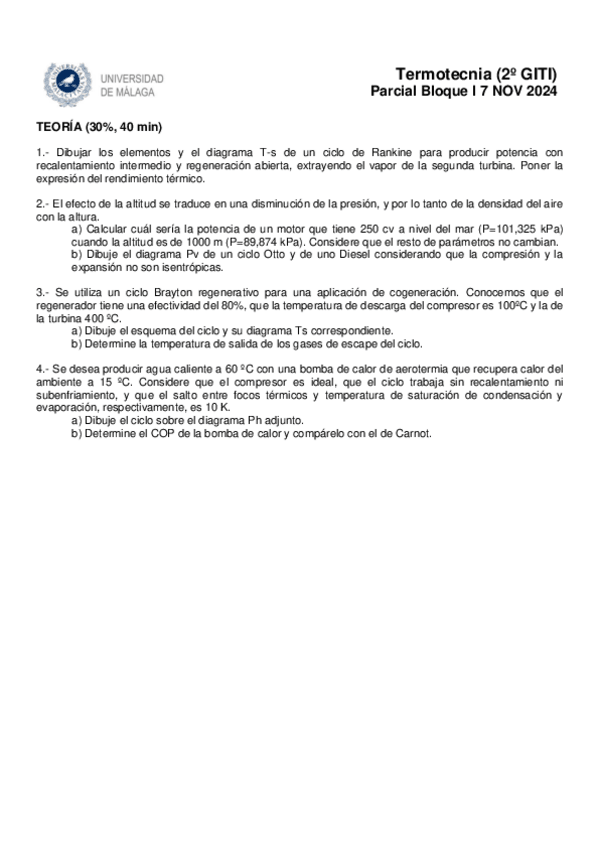 UNIVERSIDAD DE MÁLAGA

Termotecnia (2º GITI)
Parcial Bloque I 7 NOV 2024

TEORÍA (30%, 40 min)

1.- Dibujar los elementos y el diagrama T-s de un ciclo de Rankine para producir potencia con recalentamiento intermedio y regeneración abierta, extrayendo el vapor de la segunda turbina. Poner la expresión del rendimiento térmico.

2.- El efecto de la altitud se traduce en una disminución de la presión, y por lo tanto de la densidad del aire con la altura.
a) Calcular cuál sería la potencia de un motor que tiene 250 cv a nivel del mar (P=101,325 kPa) cuando la altitud es de 1000 m (P=89,874 kPa). Considere que el resto de parámetros no cambian.
b) Dibuje el diagrama Pv de un ciclo Otto y de uno Diesel considerando que la compresión y la expansión no son isentrópicas.

3.- Se utiliza un ciclo Brayton regenerativo para una aplicación de cogeneración. Conocemos que el regenerador tiene una efectividad del 80%, que la temperatura de descarga del compresor es 100ºC y la de la turbina 400 ºC.
a) Dibuje el esquema del ciclo y su diagrama Ts correspondiente.
b) Determine la temperatura de salida de los gases de escape del ciclo.

4.- Se desea producir agua caliente a 60 ºC con una bomba de calor de aerotermia que recupera calor del ambiente a 15 ºC. Considere que el compresor es ideal, que el ciclo trabaja sin recalentamiento ni subenfriamiento, y que el salto entre focos térmicos y temperatura de saturación de condensación y evaporación, respectivamente, es 10 K.
a) Dibuje el ciclo sobre el diagrama Ph adjunto.
b) Determine el COP de la bomba de calor y compárelo con el de Carnot.